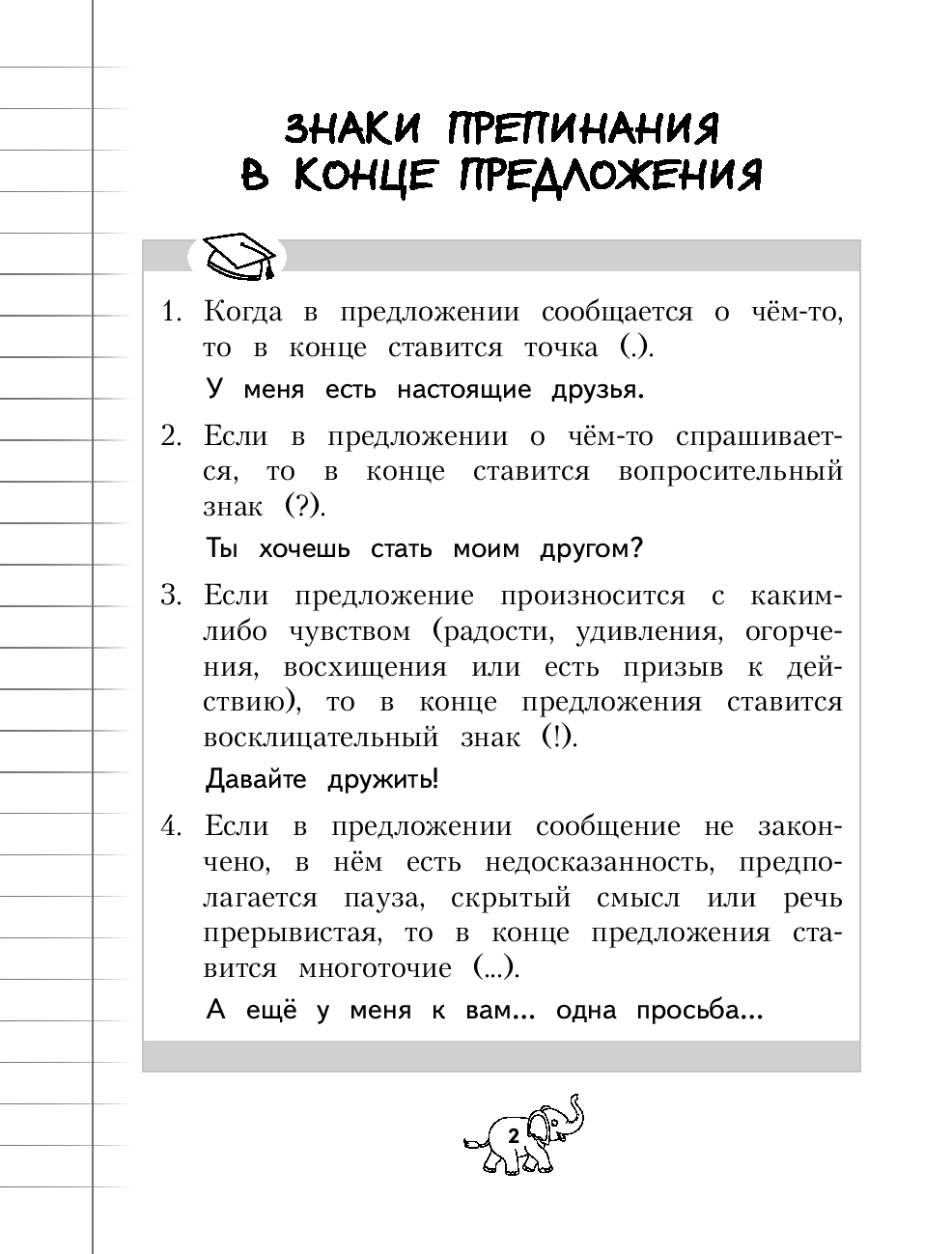 ЗНАКИ ПРЕПИНАНИЯ В КОНЦЕ ПРЕДЛОЖЕНИЯ

1. Когда в предложении сообщается о чём-то, то в конце ставится точка (.).

У меня есть настоящие друзья.

2. Если в предложении о чём-то спрашивается, то в конце ставится вопросительный знак (?).

Ты хочешь стать моим другом?

3. Если предложение произносится с каким-либо чувством (радости, удивления, огорчения, восхищения или есть призыв к действию), то в конце предложения ставится восклицательный знак (!).

Давайте дружить!

4. Если в предложении сообщение не закончено, в нём есть недосказанность, предполагается пауза, скрытый смысл или речь прерывистая, то в конце предложения ставится многоточие (...).

А ещё у меня к вам... одна просьба...

2